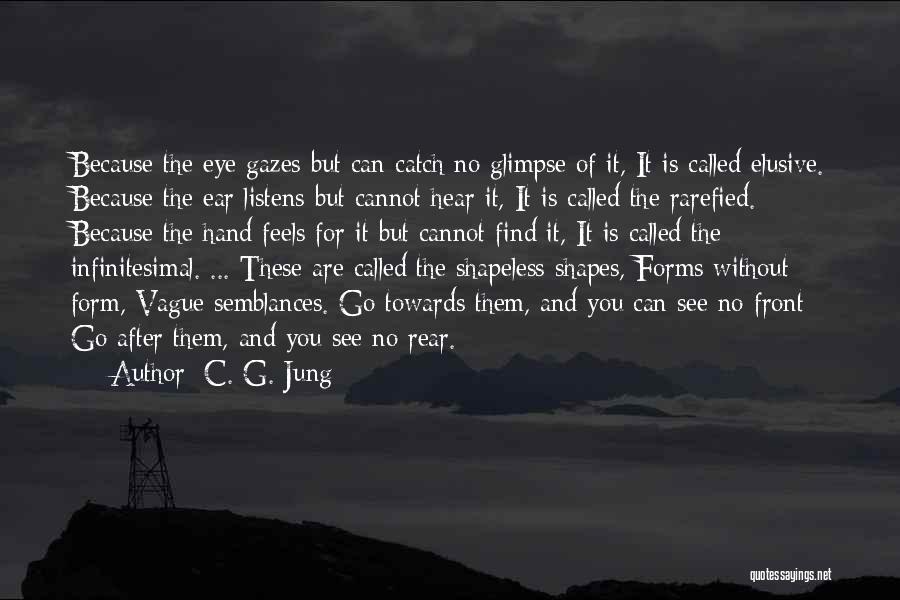 Because the eye gazes but can catch no glimpse of it, It is called elusive. Because the ear listens but cannot hear it, It is called the rarefied. Because the hand feels for it but cannot find it, It is called the infinitesimal. ... These are called the shapeless shapes, Forms without form, Vague semblances. Go towards them, and you can see no front Go after them, and you see no rear.

Author: C. G. Jung

quotessayings.net